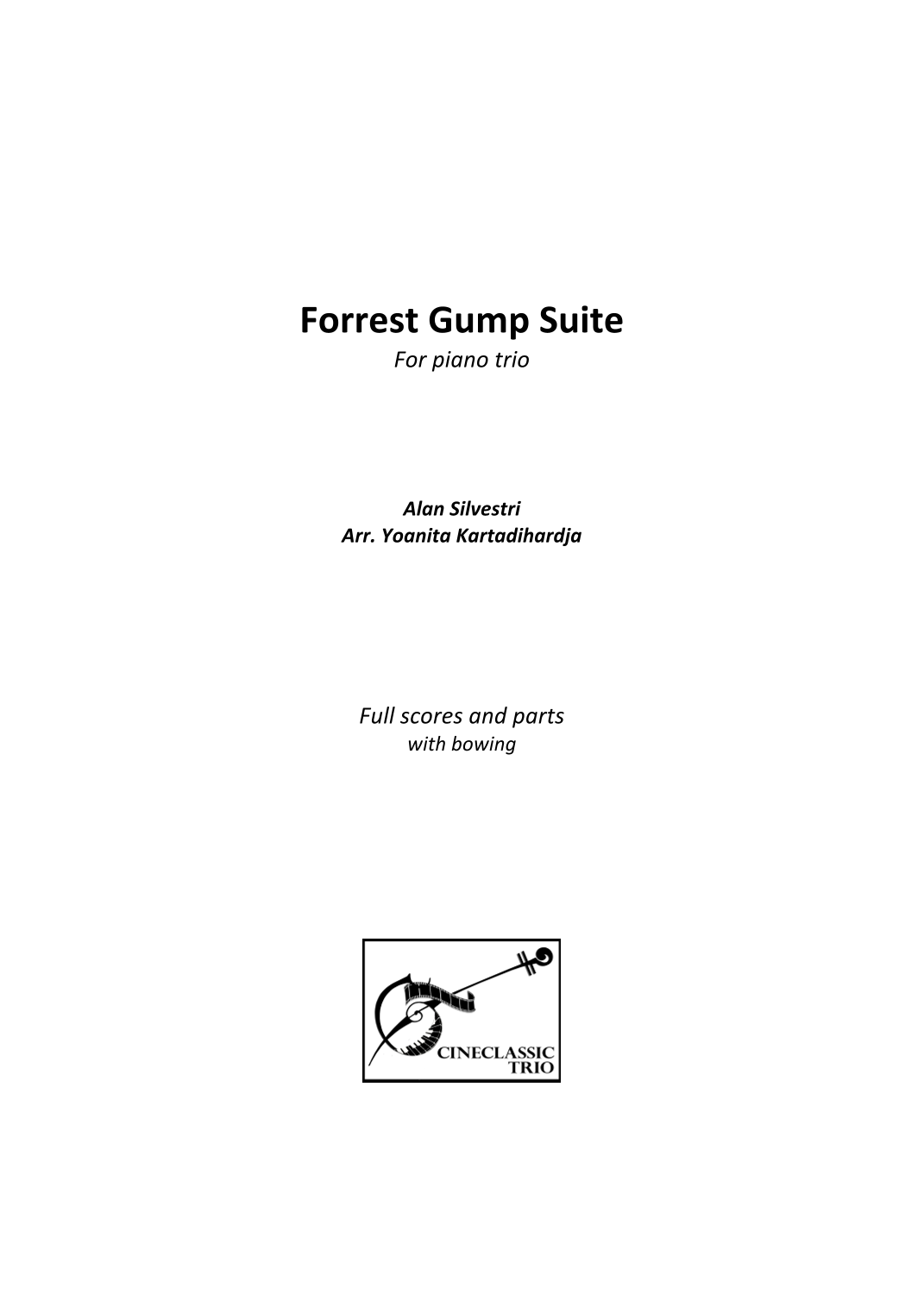 Forrest Gump Suite
For piano trio

Alan Silvestri
Arr. Yoanita Kartadihardja

Full scores and parts
with bowing

CINECLASSIC
TRIO